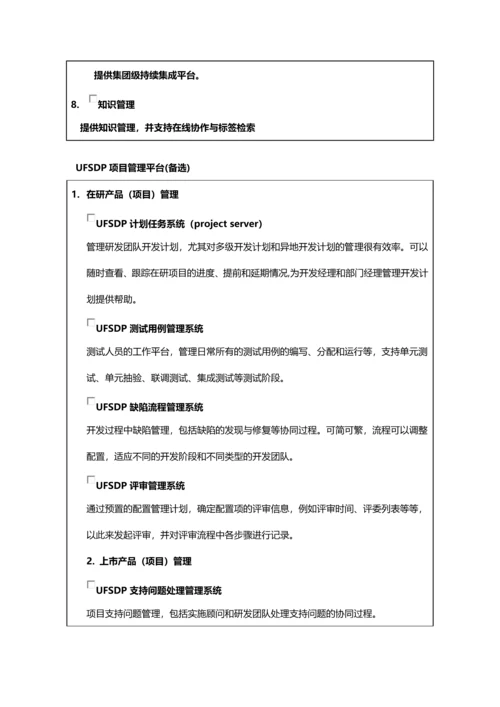 提供集团级持续集成平台。

8. 知识管理

提供知识管理，并支持在线协作与标签检索

UFSDP 项目管理平台(备选)

1. 在研产品（项目）管理

UFSDP 计划任务系统（project server）

管理研发团队开发计划，尤其对多级开发计划和异地开发计划的管理很有效率。可以随时查看、跟踪在研项目的进度、提前和延期情况,为开发经理和部门经理管理开发计划提供帮助。

UFSDP 测试用例管理系统

测试人员的工作平台，管理日常所有的测试用例的编写、分配和运行等，支持单元测试、单元抽验、联调测试、集成测试等测试阶段。

UFSDP 缺陷流程管理系统

开发过程中缺陷管理，包括缺陷的发现与修复等协同过程。可简可繁，流程可以调整配置，适应不同的开发阶段和不同类型的开发团队。

UFSDP 评审管理系统

通过预置的配置管理计划，确定配置项的评审信息，例如评审时间、评委列表等等，以此来发起评审，并对评审流程中各步骤进行记录。

2. 上市产品（项目）管理

UFSDP 支持问题处理管理系统

项目支持问题管理，包括实施顾问和研发团队处理支持问题的协同过程。